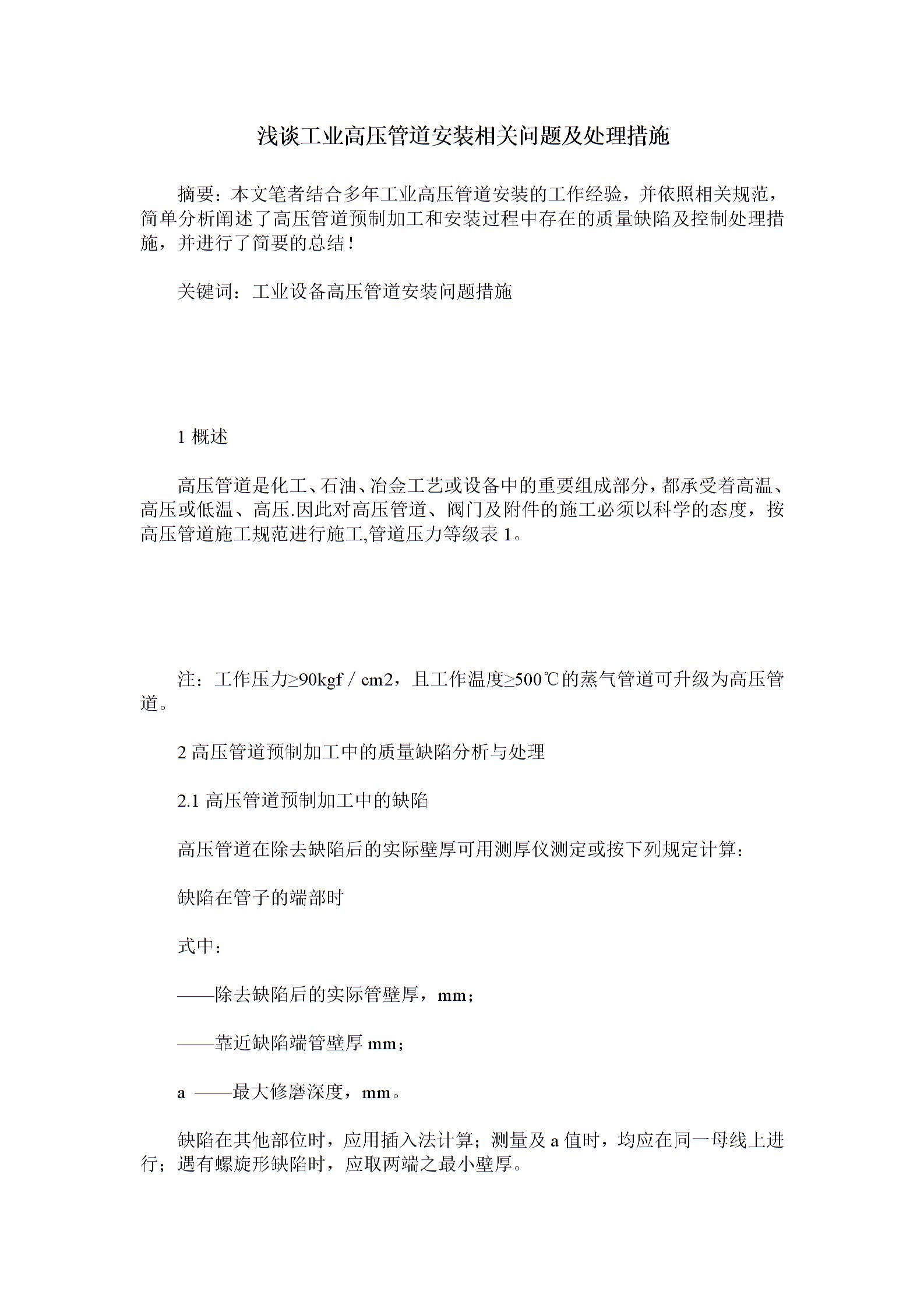 浅谈工业高压管道安装相关问题及处理措施

摘要：本文笔者结合多年工业高压管道安装的工作经验，并依照相关规范，简单分析阐述了高压管道预制加工和安装过程中存在的质量缺陷及控制处理措施，并进行了简要的总结！

关键词：工业设备高压管道安装问题措施

1 概述

高压管道是化工、石油、冶金工艺或设备中的重要组成部分，都承受着高温、高压或低温、高压.因此对高压管道、阀门及附件的施工必须以科学的态度，按高压管道施工规范进行施工,管道压力等级表 1。

注：工作压力≥90kgf / cm2，且工作温度≥500℃的蒸气管道可升级为高压管道。

2 高压管道预制加工中的质量缺陷分析与处理

2.1 高压管道预制加工中的缺陷

高压管道在除去缺陷后的实际壁厚可用测厚仪测定或按下列规定计算：

缺陷在管子的端部时

式中：

——除去缺陷后的实际管壁厚，mm；

——靠近缺陷端管壁厚 mm；

a ——最大修磨深度，mm。

缺陷在其他部位时，应用插入法计算；测量及 a 值时，均应在同一母线上进行；遇有螺旋形缺陷时，应取两端之最小壁厚。